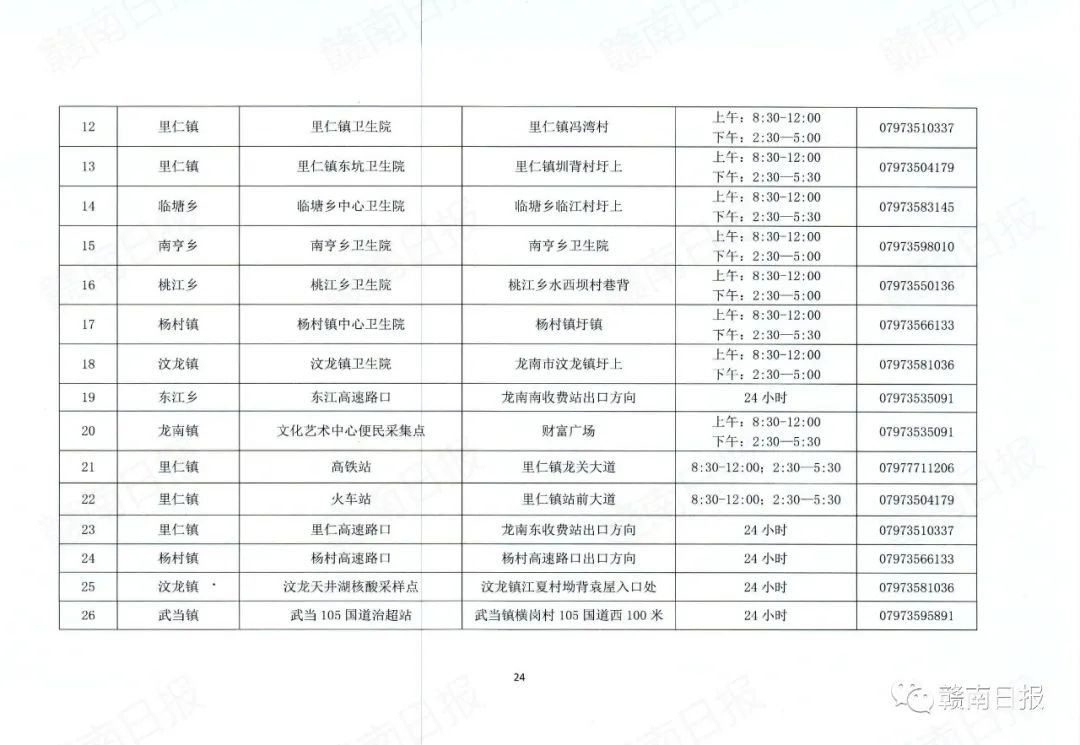 | 12 | 里仁镇 | 里仁镇卫生院 | 里仁镇冯湾村 | 上午：8:30-12:00 下午：2:30—5:00 | 07973510337 |
|---|---|---|---|---|---|
| 13 | 里仁镇 | 里仁镇东坑卫生院 | 里仁镇圳背村圩上 | 上午：8:30-12:00 下午：2:30—5:30 | 07973504179 |
| 14 | 临塘乡 | 临塘乡中心卫生院 | 临塘乡临江村圩上 | 上午：8:30-12:00 下午：2:30—5:30 | 07973583145 |
| 15 | 南亨乡 | 南亨乡卫生院 | 南亨乡卫生院 | 上午：8:30-12:00 下午：2:30—5:00 | 07973598010 |
| 16 | 桃江乡 | 桃江乡卫生院 | 桃江乡水西坝村巷背 | 上午：8:30-12:00 下午：2:30—5:00 | 07973550136 |
| 17 | 杨村镇 | 杨村镇中心卫生院 | 杨村镇圩镇 | 上午：8:30-12:00 下午：2:30—5:30 | 07973566133 |
| 18 | 汶龙镇 | 汶龙镇卫生院 | 龙南市汶龙镇圩上 | 上午：8:30-12:00 下午：2:30—5:00 | 07973581036 |
| 19 | 东江乡 | 东江高速路口 | 龙南南收费站出口方向 | 24 小时 | 07973535091 |
| 20 | 龙南镇 | 文化艺术中心便民采集点 | 财富广场 | 上午：8:30-12:00 下午：2:30—5:30 | 07973535091 |
| 21 | 里仁镇 | 高铁站 | 里仁镇龙关大道 | 8:30-12:00；2:30—5:30 | 07977711206 |
| 22 | 里仁镇 | 火车站 | 里仁镇站前大道 | 8:30-12:00；2:30—5:30 | 07973504179 |
| 23 | 里仁镇 | 里仁高速路口 | 龙南东收费站出口方向 | 24 小时 | 07973510337 |
| 24 | 杨村镇 | 杨村高速路口 | 杨村高速路口出口方向 | 24 小时 | 07973566133 |
| 25 | 汶龙镇 | 汶龙天井湖核酸采样点 | 汶龙镇江夏村坳背袁屋入口处 | 24 小时 | 07973581036 |
| 26 | 武当镇 | 武当 105 国道治超站 | 武当镇横岗村 105 国道西 100 米 | 24 小时 | 07973595891 |

24

赣南日报